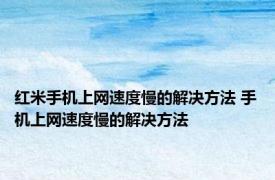 红米手机上网速度慢的解决方法 手机上网速度慢的解决方法